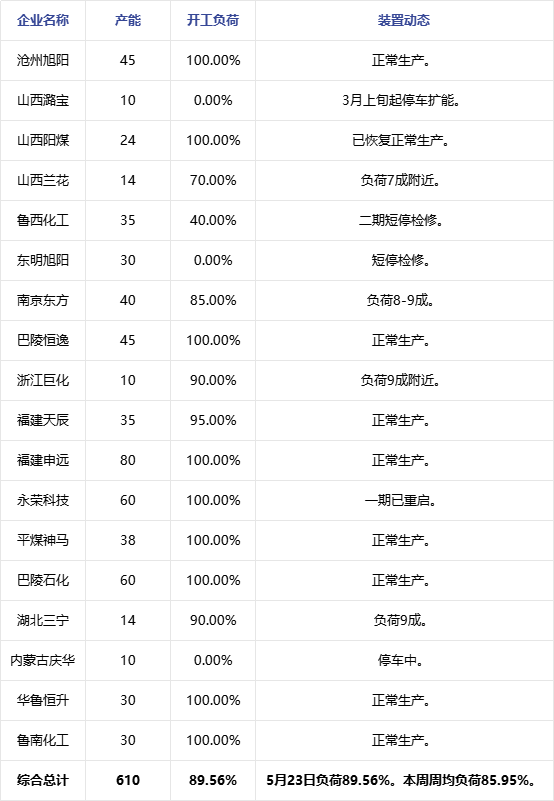 | 企业名称 | 产能 | 开工负荷 | 装置动态 |
|---|---|---|---|
| 沧州旭阳 | 45 | 100.00% | 正常生产。 |
| 山西潞宝 | 10 | 0.00% | 3月上旬起停车扩能。 |
| 山西阳煤 | 24 | 100.00% | 已恢复正常生产。 |
| 山西兰花 | 14 | 70.00% | 负荷7成附近。 |
| 鲁西化工 | 35 | 40.00% | 二期短停检修。 |
| 东明旭阳 | 30 | 0.00% | 短停检修。 |
| 南京东方 | 40 | 85.00% | 负荷8-9成。 |
| 巴陵恒逸 | 45 | 100.00% | 正常生产。 |
| 浙江巨化 | 10 | 90.00% | 负荷9成附近。 |
| 福建天辰 | 35 | 95.00% | 正常生产。 |
| 福建申远 | 80 | 100.00% | 正常生产。 |
| 永荣科技 | 60 | 100.00% | 一期已重启。 |
| 平煤神马 | 38 | 100.00% | 正常生产。 |
| 巴陵石化 | 60 | 100.00% | 正常生产。 |
| 湖北三宁 | 14 | 90.00% | 负荷9成。 |
| 内蒙古庆华 | 10 | 0.00% | 停车中。 |
| 华鲁恒升 | 30 | 100.00% | 正常生产。 |
| 鲁南化工 | 30 | 100.00% | 正常生产。 |
| 综合总计 | 610 | 89.56% | 5月23日负荷89.56%。本周周均负荷85.95%。 |